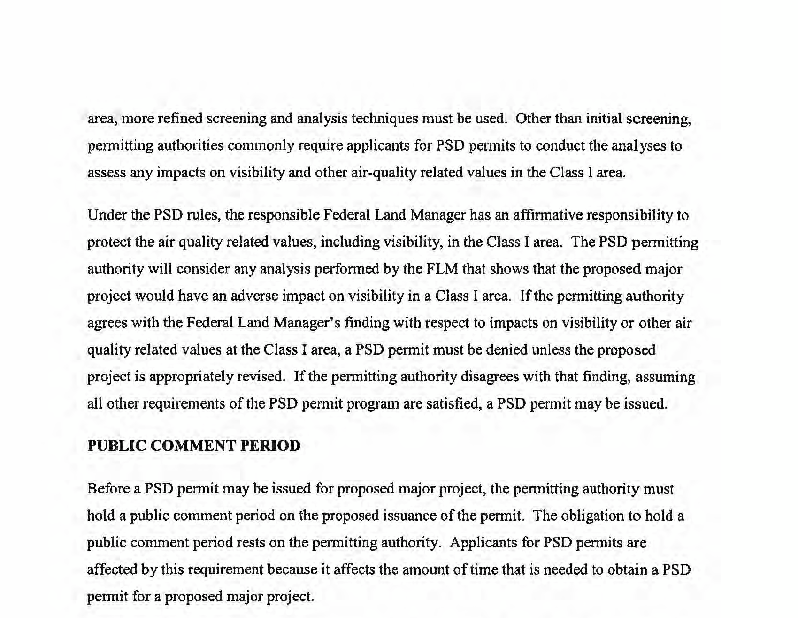 area, more refined screening and analysis techniques must be used. Other than initial screening, permitting authorities commonly require applicants for PSD permits to conduct the analyses to assess any impacts on visibility and other air-quality related values in the Class I area.

Under the PSD rules, the responsible Federal Land Manager has an affirmative responsibility to protect the air quality related values, including visibility, in the Class I area. The PSD permitting authority will consider any analysis performed by the FLM that shows that the proposed major project would have an adverse impact on visibility in a Class I area. If the permitting authority agrees with the Federal Land Manager's finding with respect to impacts on visibility or other air quality related values at the Class I area, a PSD permit must be denied unless the proposed project is appropriately revised. If the permitting authority disagrees with that finding, assuming all other requirements of the PSD permit program are satisfied, a PSD permit may be issued.

PUBLIC COMMENT PERIOD

Before a PSD permit may be issued for proposed major project, the permitting authority must hold a public comment period on the proposed issuance of the permit. The obligation to hold a public comment period rests on the permitting authority. Applicants for PSD permits are affected by this requirement because it affects the amount of time that is needed to obtain a PSD permit for a proposed major project.